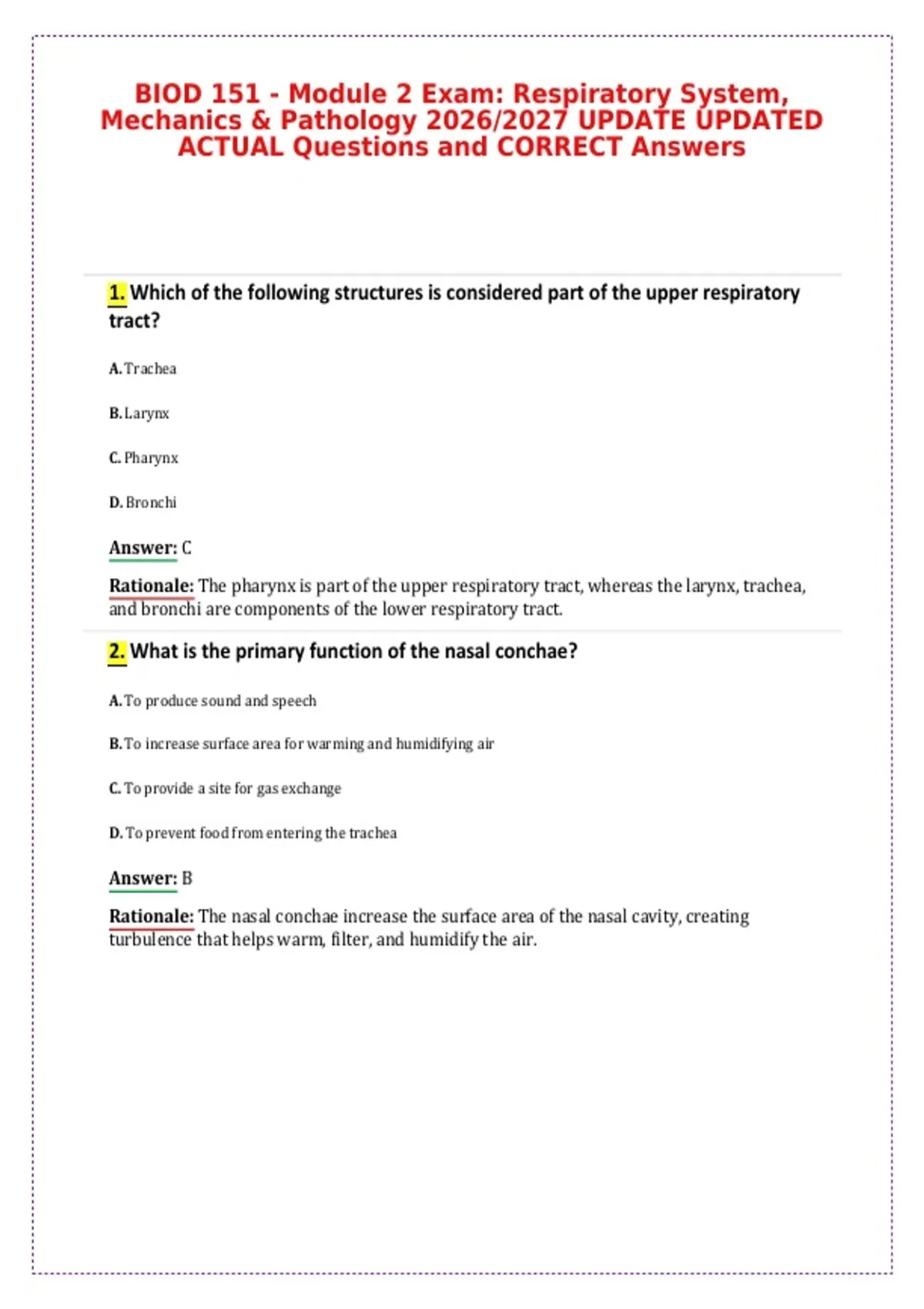 BIOD 151 - Module 2 Exam: Respiratory System, Mechanics & Pathology 2026/2027 UPDATE UPDATED ACTUAL Questions and CORRECT Answers

1. Which of the following structures is considered part of the upper respiratory tract?

A. Trachea

B. Larynx

C. Pharynx

D. Bronchi

Answer: C

Rationale: The pharynx is part of the upper respiratory tract, whereas the larynx, trachea, and bronchi are components of the lower respiratory tract.

2. What is the primary function of the nasal conchae?

A. To produce sound and speech

B. To increase surface area for warming and humidifying air

C. To provide a site for gas exchange

D. To prevent food from entering the trachea

Answer: B

Rationale: The nasal conchae increase the surface area of the nasal cavity, creating turbulence that helps warm, filter, and humidify the air.